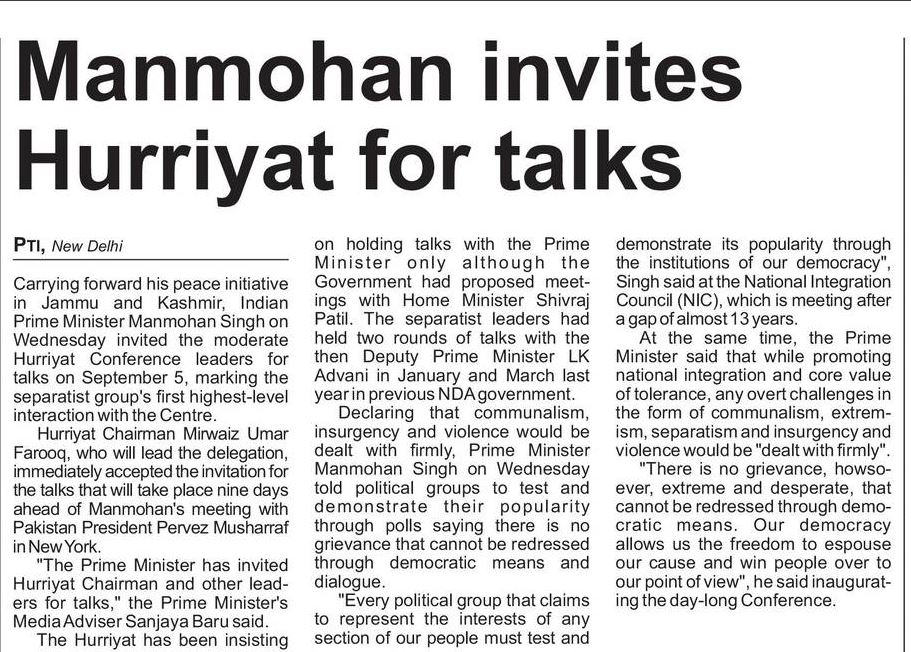 Manmohan invites Hurriyat for talks

PTI, New Delhi

Carrying forward his peace initiative in Jammu and Kashmir, Indian Prime Minister Manmohan Singh on Wednesday invited the moderate Hurriyat Conference leaders for talks on September 5, marking the separatist group's first highest-level interaction with the Centre.

Hurriyat Chairman Mirwaiz Umar Farooq, who will lead the delegation, immediately accepted the invitation for the talks that will take place nine days ahead of Manmohan's meeting with Pakistan President Pervez Musharraf in New York.

"The Prime Minister has invited Hurriyat Chairman and other leaders for talks," the Prime Minister's Media Adviser Sanjaya Baru said.

The Hurriyat has been insisting on holding talks with the Prime Minister only although the Government had proposed meetings with Home Minister Shivraj Patil. The separatist leaders had held two rounds of talks with the then Deputy Prime Minister LK Advani in January and March last year in previous NDA government.

Declaring that communalism, insurgency and violence would be dealt with firmly, Prime Minister Manmohan Singh on Wednesday told political groups to test and demonstrate their popularity through polls saying there is no grievance that cannot be redressed through democratic means and dialogue.

"Every political group that claims to represent the interests of any section of our people must test and demonstrate its popularity through the institutions of our democracy", Singh said at the National Integration Council (NIC), which is meeting after a gap of almost 13 years.

At the same time, the Prime Minister said that while promoting national integration and core value of tolerance, any overt challenges in the form of communalism, extremism, separatism and insurgency and violence would be "dealt with firmly".

"There is no grievance, howsoever, extreme and desperate, that cannot be redressed through democratic means. Our democracy allows us the freedom to espouse our cause and win people over to our point of view", he said inaugurating the day-long Conference.